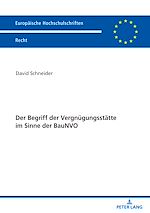 Europäische Hochschulschriften

Recht

David Schneider

Der Begriff der Vergnügungsstätte im Sinne der BauNVO

PETER LANG